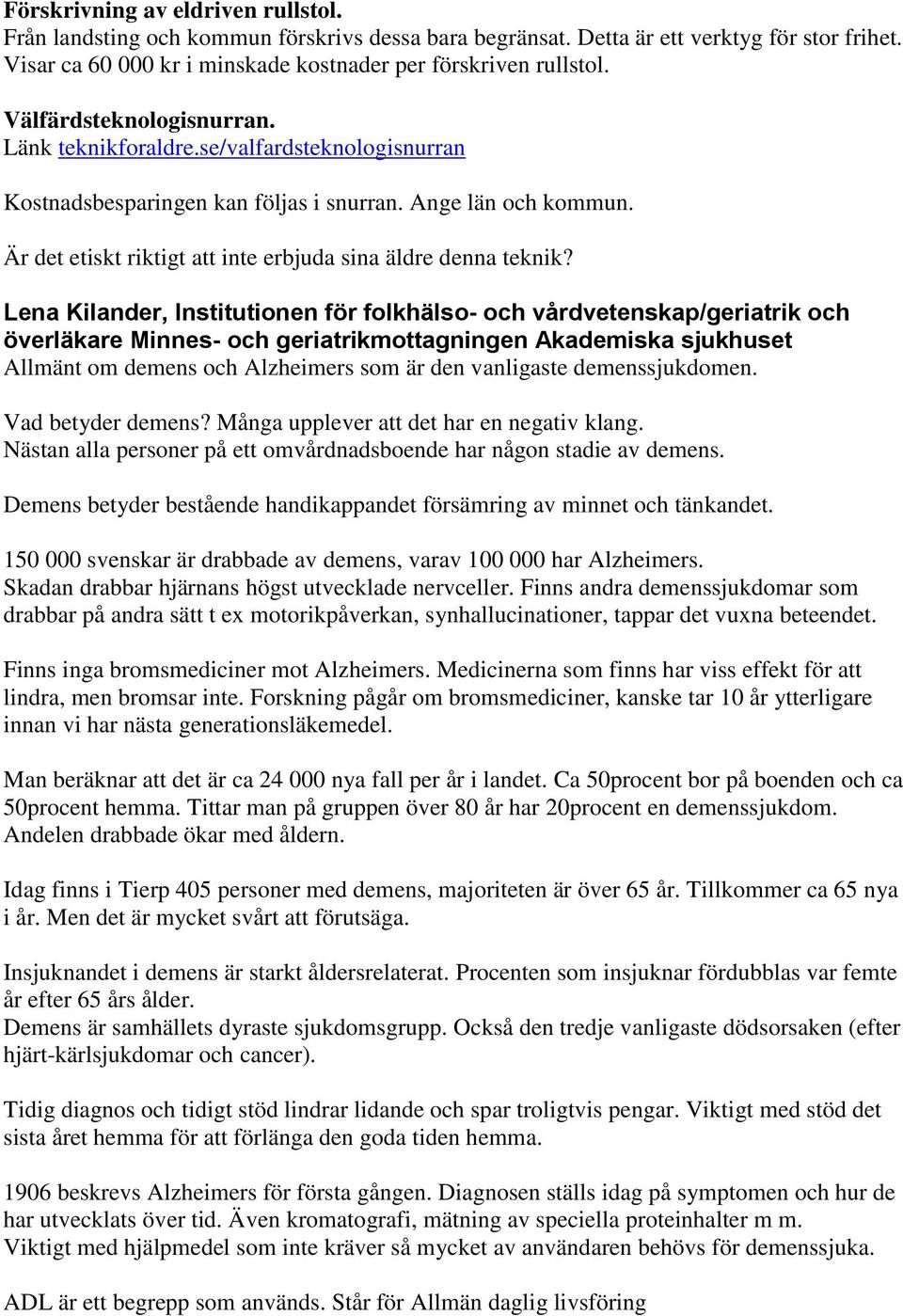 Förskrivning av eldriven rullstol.
Från landsting och kommun förskrivs dessa bara begränsat. Detta är ett verktyg för stor frihet. Visar ca 60 000 kr i minskade kostnader per förskriven rullstol.

Välfärdsteknologisnurran.
Länk teknikforaldre.se/valfardsteknologisnurran

Kostnadsbesparingen kan följas i snurran. Ange län och kommun.

Är det etiskt riktigt att inte erbjuda sina äldre denna teknik?

Lena Kilander, Institutionen för folkhälso- och vårdvetenskap/geriatrik och överläkare Minnes- och geriatrikmottagningen Akademiska sjukhuset
Allmänt om demens och Alzheimers som är den vanligaste demenssjukdomen.

Vad betyder demens? Många upplever att det har en negativ klang.
Nästan alla personer på ett omvårdnadsboende har någon stadie av demens.

Demens betyder bestående handikappandet försämring av minnet och tänkandet.

150 000 svenskar är drabbade av demens, varav 100 000 har Alzheimers.
Skadan drabbar hjärnans högst utvecklade nervceller. Finns andra demenssjukdomar som drabbar på andra sätt t ex motorikpåverkan, synhallucinationer, tappar det vuxna beteendet.

Finns inga bromsmediciner mot Alzheimers. Medicinerna som finns har viss effekt för att lindra, men bromsar inte. Forskning pågår om bromsmediciner, kanske tar 10 år ytterligare innan vi har nästa generationsläkemedel.

Man beräknar att det är ca 24 000 nya fall per år i landet. Ca 50procent bor på boenden och ca 50procent hemma. Tittar man på gruppen över 80 år har 20procent en demenssjukdom. Andelen drabbade ökar med åldern.

Idag finns i Tierp 405 personer med demens, majoriteten är över 65 år. Tillkommer ca 65 nya i år. Men det är mycket svårt att förutsäga.

Insjuknandet i demens är starkt åldersrelaterat. Procenten som insjuknar fördubblas var femte år efter 65 års ålder.
Demens är samhällets dyraste sjukdomsgrupp. Också den tredje vanligaste dödsorsaken (efter hjärt-kärlsjukdomar och cancer).

Tidig diagnos och tidigt stöd lindrar lidande och spar troligtvis pengar. Viktigt med stöd det sista året hemma för att förlänga den goda tiden hemma.

1906 beskrevs Alzheimers för första gången. Diagnosen ställs idag på symptomen och hur de har utvecklats över tid. Även kromatografi, mätning av speciella proteinhalter m m.
Viktigt med hjälpmedel som inte kräver så mycket av användaren behövs för demenssjuka.

ADL är ett begrepp som används. Står för Allmän daglig livsföring